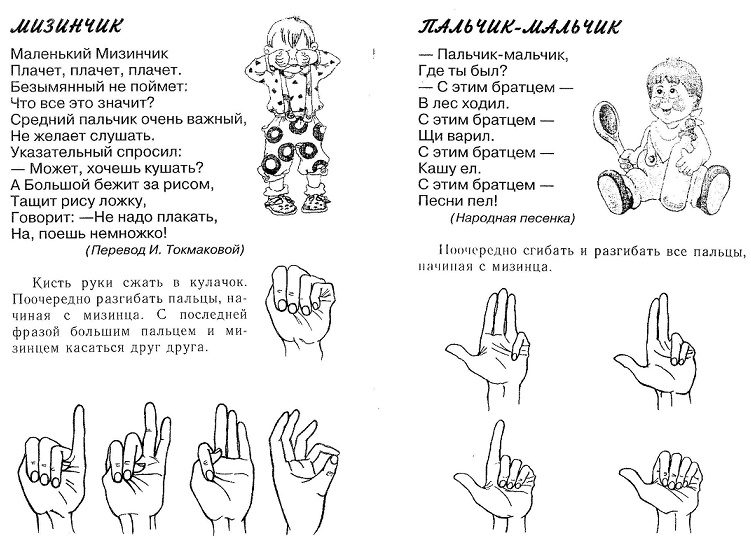 МИЗИНЧИК

Маленький Мизинчик
Плачет, плачет, плачет.
Безымянный не поймет:
Что все это значит?
Средний пальчик очень важный,
Не желает слушать.
Указательный спросил:
— Может, хочешь кушать?
А Большой бежит за рисом,
Тащит рису ложку,
Говорит: —Не надо плакать,
На, поешь немножко!

(Перевод И. Токмаковой)

Кисть руки сжать в кулачок. Поочередно разгибать пальцы, начиная с мизинца. С последней фразой большим пальцем и мизинцем касаться друг друга.

ПАЛЬЧИК-МАЛЬЧИК

— Пальчик-мальчик,
Где ты был?
— С этим братцем —
В лес ходил.
С этим братцем —
Щи варил.
С этим братцем —
Кашу ел.
С этим братцем —
Песни пел!

(Народная песенка)

Поочередно сгибать и разгибать все пальцы, начиная с мизинца.